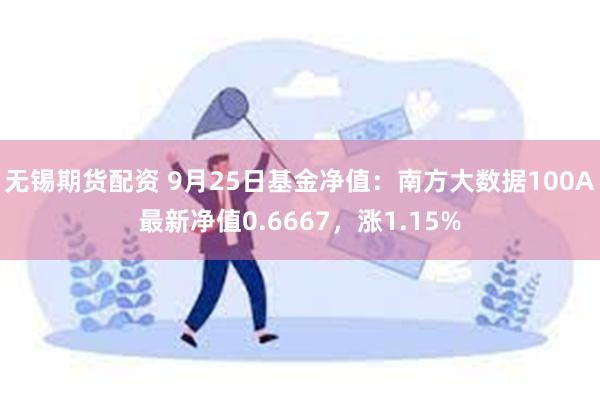 无锡期货配资 9月25日基金净值：南方大数据100A最新净值0.6667，涨1.15%